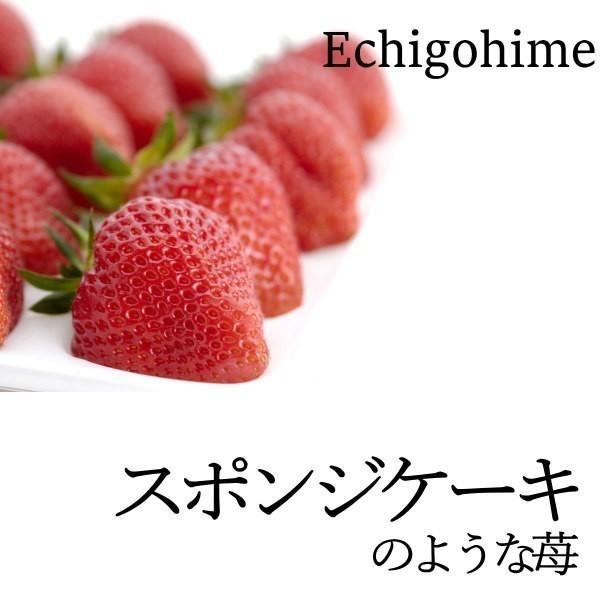 Echigohime

スポンジケーキ
のような苺